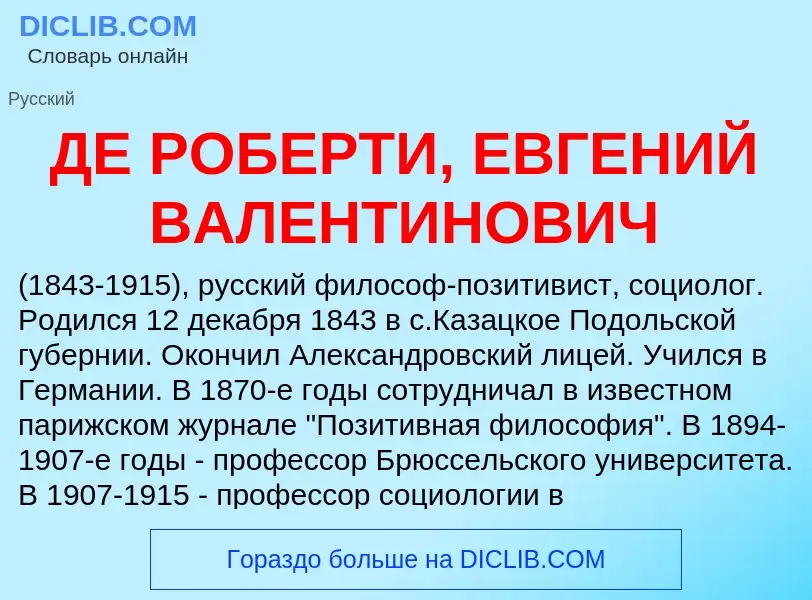 DICLIB.COM
Словарь онлайн

Русский

ДЕ РОБЕРТИ, ЕВГЕНИЙ ВАЛЕНТИНОВИЧ

(1843-1915), русский философ-позитивист, социолог. Родился 12 декабря 1843 в с.Казацкое Подольской губернии. Окончил Александровский лицей. Учился в Германии. В 1870-е годы сотрудничал в известном парижском журнале "Позитивная философия". В 1894-1907-е годы - профессор Брюссельского университета. В 1907-1915 - профессор социологии в

Гораздо больше на DICLIB.COM